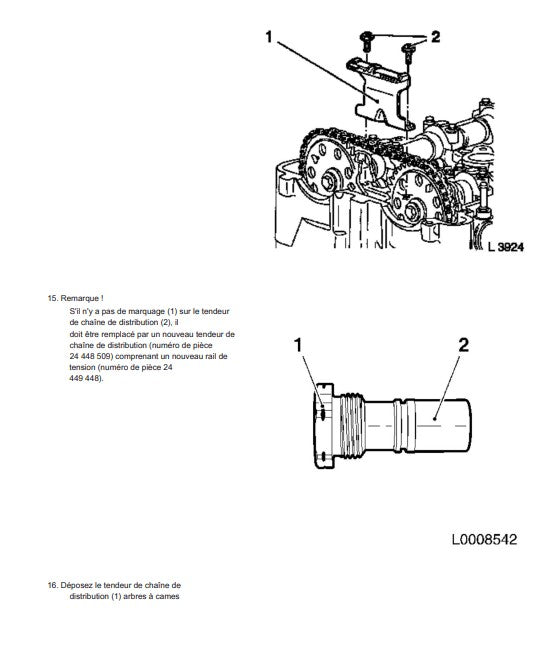 1

2

L 3924

15. Remarque !

S'il n'y a pas de marquage (1) sur le tendeur de chaîne de distribution (2), il doit être remplacé par un nouveau tendeur de chaîne de distribution (numéro de pièce 24 448 509) comprenant un nouveau rail de tension (numéro de pièce 24 449 448).

1

2

L0008542

16. Déposez le tendeur de chaîne de distribution (1) arbres à cames